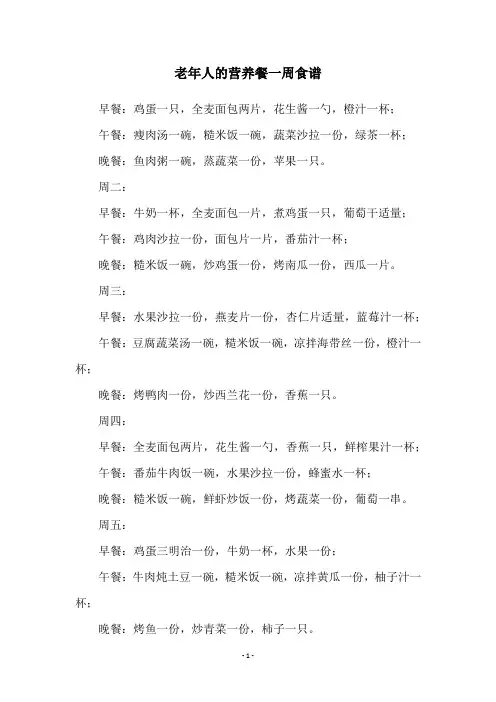 老年人的营养餐一周食谱

早餐：鸡蛋一只，全麦面包两片，花生酱一勺，橙汁一杯；

午餐：瘦肉汤一碗，糙米饭一碗，蔬菜沙拉一份，绿茶一杯；

晚餐：鱼肉粥一碗，蒸蔬菜一份，苹果一只。

周二：

早餐：牛奶一杯，全麦面包一片，煮鸡蛋一只，葡萄干适量；

午餐：鸡肉沙拉一份，面包片一片，番茄汁一杯；

晚餐：糙米饭一碗，炒鸡蛋一份，烤南瓜一份，西瓜一片。

周三：

早餐：水果沙拉一份，燕麦片一份，杏仁片适量，蓝莓汁一杯；

午餐：豆腐蔬菜汤一碗，糙米饭一碗，凉拌海带丝一份，橙汁一杯；

晚餐：烤鸭肉一份，炒西兰花一份，香蕉一只。

周四：

早餐：全麦面包两片，花生酱一勺，香蕉一只，鲜榨果汁一杯；

午餐：番茄牛肉饭一碗，水果沙拉一份，蜂蜜水一杯；

晚餐：糙米饭一碗，鲜虾炒饭一份，烤蔬菜一份，葡萄一串。

周五：

早餐：鸡蛋三明治一份，牛奶一杯，水果一份；

午餐：牛肉炖土豆一碗，糙米饭一碗，凉拌黄瓜一份，柚子汁一杯；

晚餐：烤鱼一份，炒青菜一份，柿子一只。

- 1 -